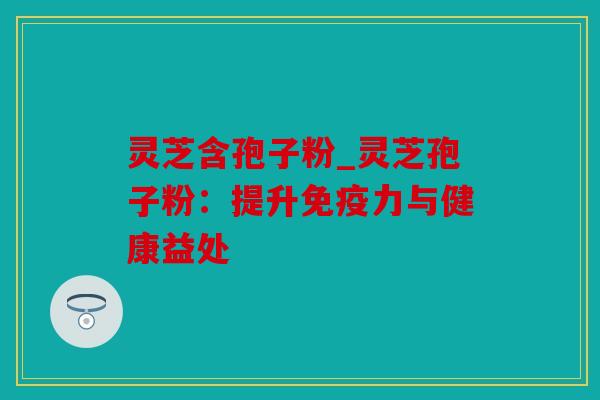 灵芝含孢子粉_灵芝孢子粉：提升免疫力与健康益处